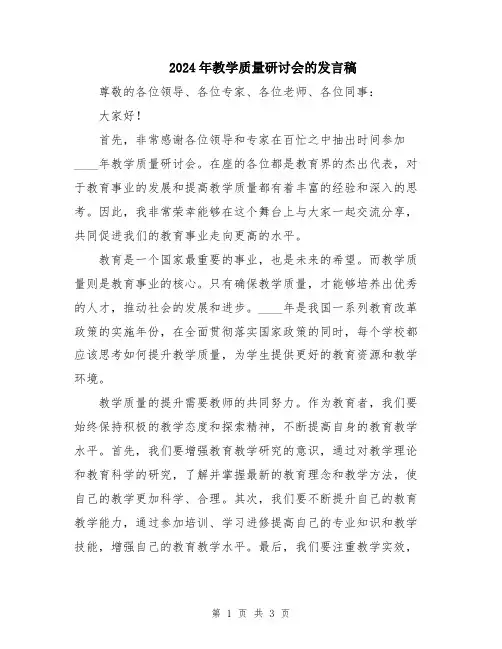 2024年教学质量研讨会的发言稿

尊敬的各位领导、各位专家、各位老师、各位同事：

大家好！

首先，非常感谢各位领导和专家在百忙之中抽出时间参加____年教学质量研讨会。在座的各位都是教育界的杰出代表，对于教育事业的发展和提高教学质量都有着丰富的经验和深入的思考。因此，我非常荣幸能够在这个舞台上与大家一起交流分享，共同促进我们的教育事业走向更高的水平。

教育是一个国家最重要的事业，也是未来的希望。而教学质量则是教育事业的核心。只有确保教学质量，才能够培养出优秀的人才，推动社会的发展和进步。____年是我国一系列教育改革政策的实施年份，在全面贯彻落实国家政策的同时，每个学校都应该思考如何提升教学质量，为学生提供更好的教育资源和教学环境。

教学质量的提升需要教师的共同努力。作为教育者，我们要始终保持积极的教学态度和探索精神，不断提高自身的教育教学水平。首先，我们要增强教育教学研究的意识，通过对教学理论和教育科学的研究，了解并掌握最新的教育理念和教学方法，使自己的教学更加科学、合理。其次，我们要不断提升自己的教育教学能力，通过参加培训、学习进修提高自己的专业知识和教学技能，增强自己的教育教学水平。最后，我们要注重教学实效，

第 1 页 共 3 页